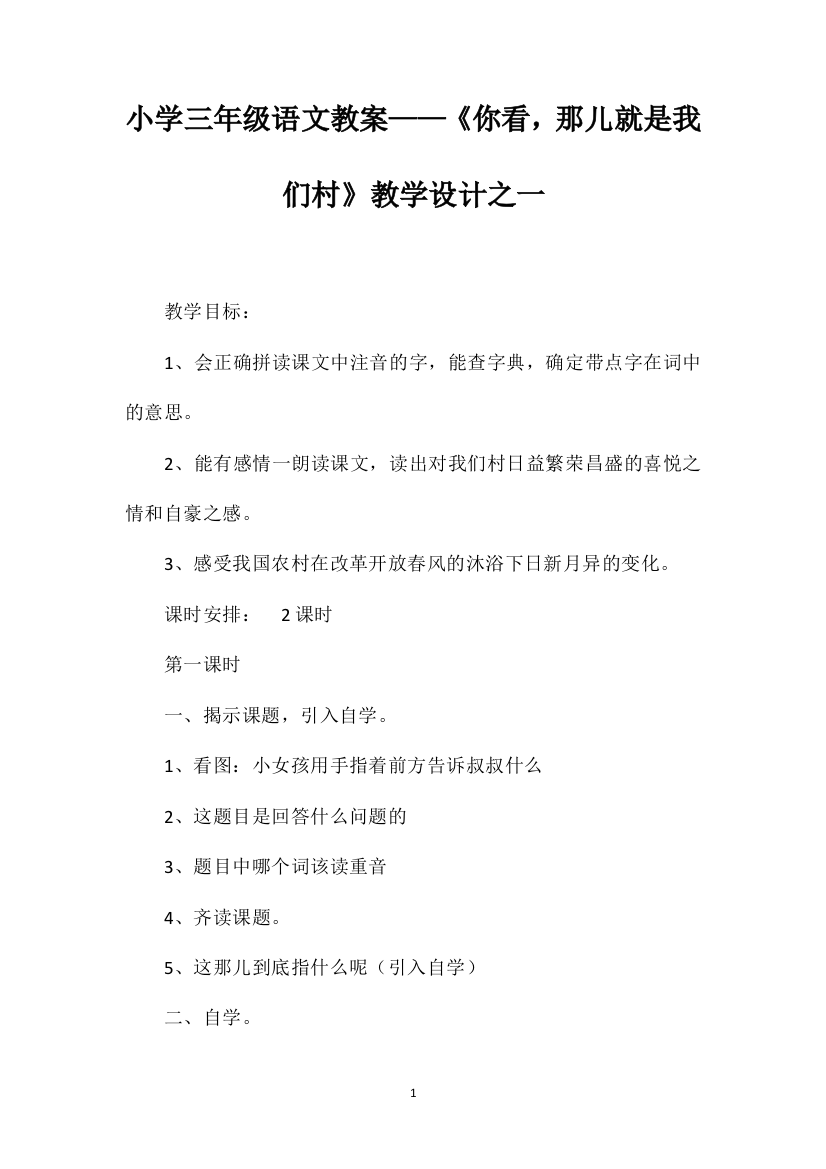 小学三年级语文教案——《你看，那儿就是我们村》教学设计之一

教学目标：

1、会正确拼读课文中注音的字，能查字典，确定带点字在词中的意思。

2、能有感情一朗读课文，读出对我们村日益繁荣昌盛的喜悦之情和自豪之感。

3、感受我国农村在改革开放春风的沐浴下日新月异的变化。

课时安排： 2课时

第一课时

一、揭示课题，引入自学。

1、看图：小女孩用手指着前方告诉叔叔什么

2、这题目是回答什么问题的

3、题目中哪个词该读重音

4、齐读课题。

5、这那儿到底指什么呢（引入自学）

二、自学。

1